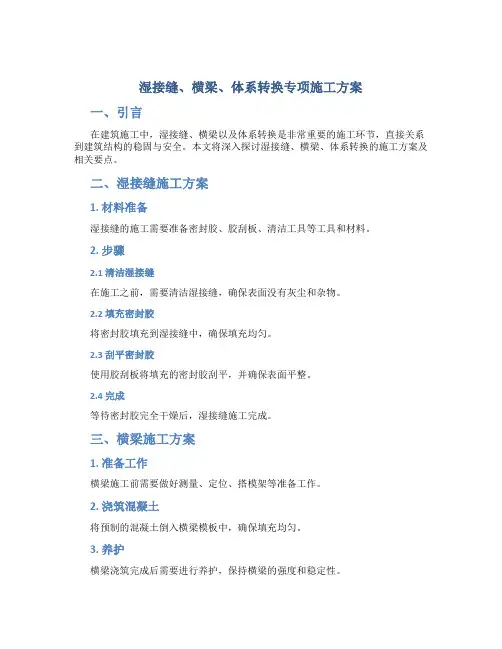 湿接缝、横梁、体系转换专项施工方案

一、引言

在建筑施工中，湿接缝、横梁以及体系转换是非常重要的施工环节，直接关系到建筑结构的稳固与安全。本文将深入探讨湿接缝、横梁、体系转换的施工方案及相关要点。

二、湿接缝施工方案

1. 材料准备

湿接缝的施工需要准备密封胶、胶刮板、清洁工具等工具和材料。

2. 步骤

2.1 清洁湿接缝

在施工之前，需要清洁湿接缝，确保表面没有灰尘和杂物。

2.2 填充密封胶

将密封胶填充到湿接缝中，确保填充均匀。

2.3 刮平密封胶

使用胶刮板将填充的密封胶刮平，并确保表面平整。

2.4 完成

等待密封胶完全干燥后，湿接缝施工完成。

三、横梁施工方案

1. 准备工作

横梁施工前需要做好测量、定位、搭模架等准备工作。

2. 浇筑混凝土

将预制的混凝土倒入横梁模板中，确保填充均匀。

3. 养护

横梁浇筑完成后需要进行养护，保持横梁的强度和稳定性。